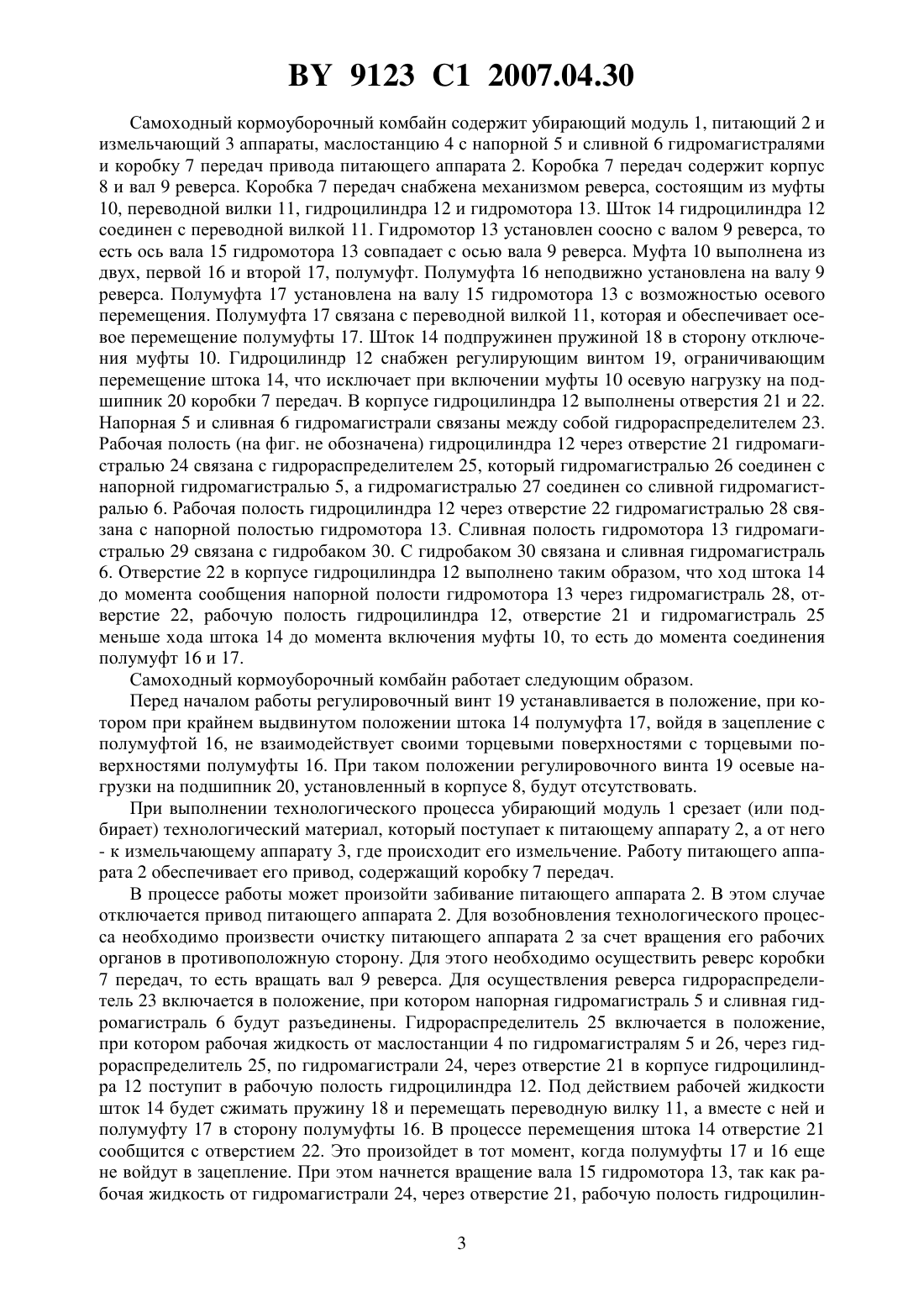 BY 9123 C1 2007.04.30

Самоходный кормоуборочный комбайн содержит убирающий модуль 1, питающий 2 и измельчающий 3 аппараты, маслостанцию 4 с напорной 5 и сливной 6 гидромагистралями и коробку 7 передач привода питающего аппарата 2. Коробка 7 передач содержит корпус 8 и вал 9 реверса. Коробка 7 передач снабжена механизмом реверса, состоящим из муфты 10, переводной вилки 11, гидроцилиндра 12 и гидромотора 13. Шток 14 гидроцилиндра 12 соединен с переводной вилкой 11. Гидромотор 13 установлен соосно с валом 9 реверса, то есть ось вала 15 гидромотора 13 совпадает с осью вала 9 реверса. Муфта 10 выполнена из двух, первой 16 и второй 17, полумуфт. Полумуфта 16 неподвижно установлена на валу 9 реверса. Полумуфта 17 установлена на валу 15 гидромотора 13 с возможностью осевого перемещения. Полумуфта 17 связана с переводной вилкой 11, которая и обеспечивает осевое перемещение полумуфты 17. Шток 14 подпружинен пружиной 18 в сторону отключения муфты 10. Гидроцилиндр 12 снабжен регулирующим винтом 19, ограничивающим перемещение штока 14, что исключает при включении муфты 10 осевую нагрузку на подшипник 20 коробки 7 передач. В корпусе гидроцилиндра 12 выполнены отверстия 21 и 22. Напорная 5 и сливная 6 гидромагистрали связаны между собой гидрораспределителем 23. Рабочая полость (на фиг. не обозначена) гидроцилиндра 12 через отверстие 21 гидромагистралью 24 связана с гидрораспределителем 25, который гидромагистралью 26 соединен с напорной гидромагистралью 5, а гидромагистралью 27 соединен со сливной гидромагистралью 6. Рабочая полость гидроцилиндра 12 через отверстие 22 гидромагистралью 28 связана с напорной полостью гидромотора 13. Сливная полость гидромотора 13 гидромагистралью 29 связана с гидробаком 30. С гидробаком 30 связана и сливная гидромагистраль 6. Отверстие 22 в корпусе гидроцилиндра 12 выполнено таким образом, что ход штока 14 до момента сообщения напорной полости гидромотора 13 через гидромагистраль 28, отверстие 22, рабочую полость гидроцилиндра 12, отверстие 21 и гидромагистраль 25 меньше хода штока 14 до момента включения муфты 10, то есть до момента соединения полумуфт 16 и 17.

Самоходный кормоуборочный комбайн работает следующим образом.

Перед началом работы регулировочный винт 19 устанавливается в положение, при котором при крайнем выдвинутом положении штока 14 полумуфта 17, войдя в зацепление с полумуфтой 16, не взаимодействует своими торцевыми поверхностями с торцевыми поверхностями полумуфты 16. При таком положении регулировочного винта 19 осевые нагрузки на подшипник 20, установленный в корпусе 8, будут отсутствовать.

При выполнении технологического процесса убирающий модуль 1 срезает (или подбирает) технологический материал, который поступает к питающему аппарату 2, а от него - к измельчающему аппарату 3, где происходит его измельчение. Работу питающего аппарата 2 обеспечивает его привод, содержащий коробку 7 передач.

В процессе работы может произойти забивание питающего аппарата 2. В этом случае отключается привод питающего аппарата 2. Для возобновления технологического процесса необходимо произвести очистку питающего аппарата 2 за счет вращения его рабочих органов в противоположную сторону. Для этого необходимо осуществить реверс коробки 7 передач, то есть вращать вал 9 реверса. Для осуществления реверса гидрораспределитель 23 включается в положение, при котором напорная гидромагистраль 5 и сливная гидромагистраль 6 будут разъединены. Гидрораспределитель 25 включается в положение, при котором рабочая жидкость от маслостанции 4 по гидромагистралям 5 и 26, через гидрораспределитель 25, по гидромагистрали 24, через отверстие 21 в корпусе гидроцилиндра 12 поступит в рабочую полость гидроцилиндра 12. Под действием рабочей жидкости шток 14 будет сжимать пружину 18 и перемещать переводную вилку 11, а вместе с ней и полумуфту 17 в сторону полумуфты 16. В процессе перемещения штока 14 отверстие 21 сообщится с отверстием 22. Это произойдет в тот момент, когда полумуфты 17 и 16 еще не войдут в зацепление. При этом начнется вращение вала 15 гидромотора 13, так как рабочая жидкость от гидромагистрали 24, через отверстие 21, рабочую полость гидроцилин-

3